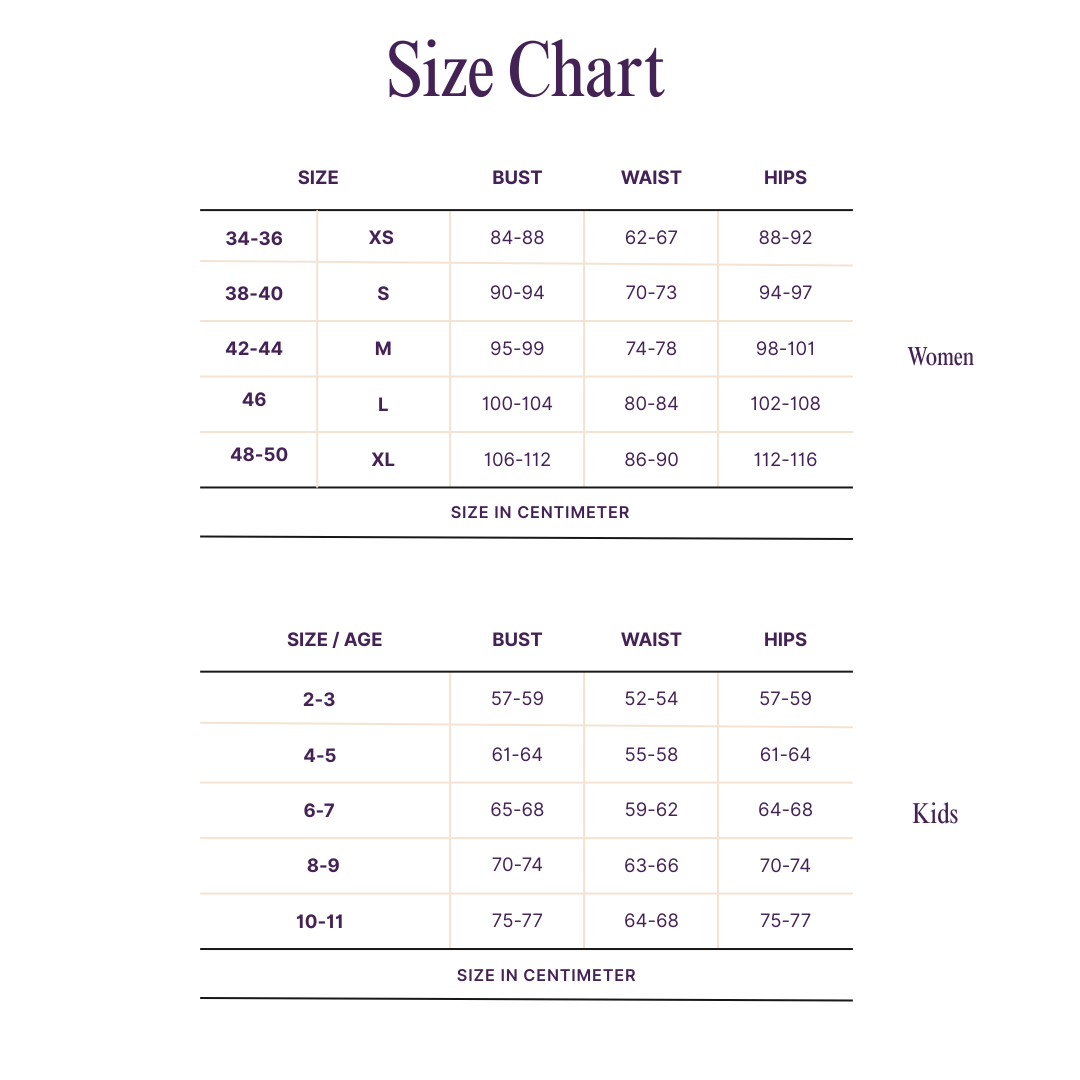 Size Chart

| SIZE | | BUST | WAIST | HIPS |
|---|---|---|---|---|
| 34-36 | XS | 84-88 | 62-67 | 88-92 |
| 38-40 | S | 90-94 | 70-73 | 94-97 |
| 42-44 | M | 95-99 | 74-78 | 98-101 |
| 46 | L | 100-104 | 80-84 | 102-108 |
| 48-50 | XL | 106-112 | 86-90 | 112-116 |

SIZE IN CENTIMETER

Women

| SIZE / AGE | BUST | WAIST | HIPS |
|---|---|---|---|
| 2-3 | 57-59 | 52-54 | 57-59 |
| 4-5 | 61-64 | 55-58 | 61-64 |
| 6-7 | 65-68 | 59-62 | 64-68 |
| 8-9 | 70-74 | 63-66 | 70-74 |
| 10-11 | 75-77 | 64-68 | 75-77 |

SIZE IN CENTIMETER

Kids